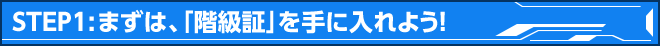 STEP1:まずは、「階級証」を手に入れよう!